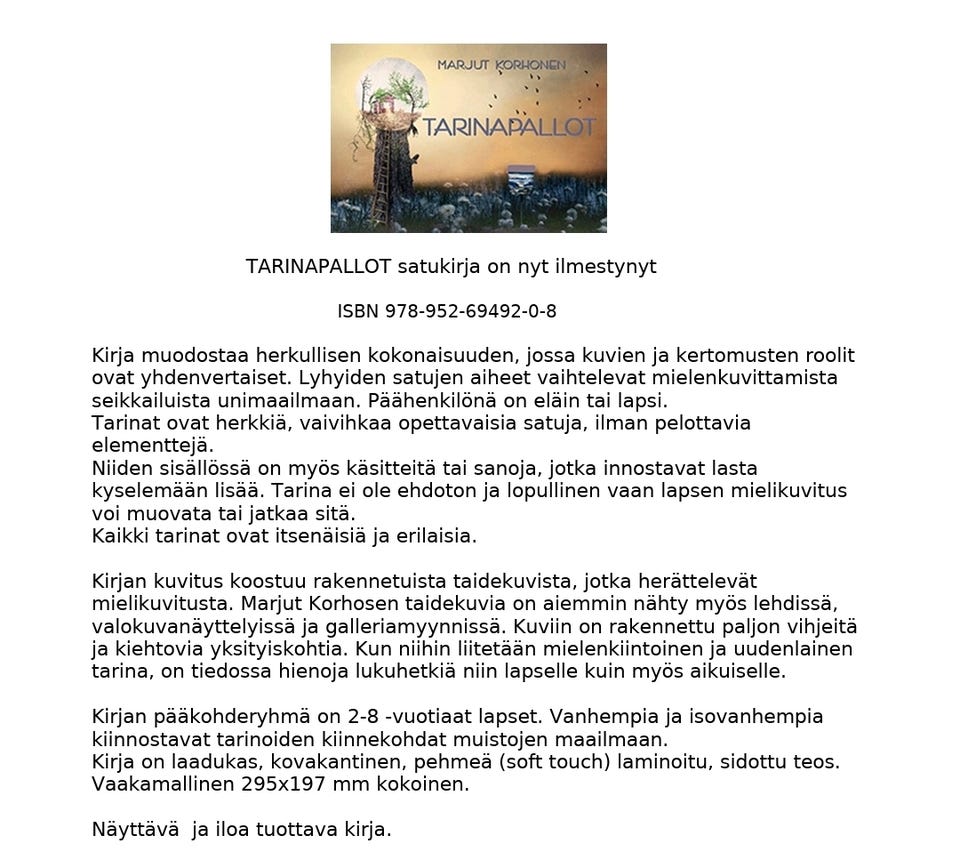 MARJUT KORHONEN

TARINAPALLOT

TARINAPALLOT satukirja on nyt ilmestynyt

ISBN 978-952-69492-0-8

Kirja muodostaa herkullisen kokonaisuuden, jossa kuvien ja kertomusten roolit ovat yhdenvertaiset. Lyhyiden satujen aiheet vaihtelevat mielenkuvittamista seikkailuista unimaailmaan. Päähenkilönä on eläin tai lapsi.
Tarinat ovat herkkiä, vaivihkaa opettavaisia satuja, ilman pelottavia elementtejä.
Niiden sisällössä on myös käsitteitä tai sanoja, jotka innostavat lasta kyselemään lisää. Tarina ei ole ehdoton ja lopullinen vaan lapsen mielikuvitus voi muovata tai jatkaa sitä.
Kaikki tarinat ovat itsenäisiä ja erilaisia.

Kirjan kuvitus koostuu rakennetuista taidekuvista, jotka herättelevät mielikuvitusta. Marjut Korhosen taidekuvia on aiemmin nähty myös lehdissä, valokuvanäyttelyissä ja galleriamyynnissä. Kuviin on rakennettu paljon vihjeitä ja kiehtovia yksityiskohtia. Kun niihin liitetään mielenkiintoinen ja uudenlainen tarina, on tiedossa hienoja lukuhetkiä niin lapselle kuin myös aikuiselle.

Kirjan pääkohderyhmä on 2-8 -vuotiaat lapset. Vanhempia ja isovanhempia kiinnostavat tarinoiden kiinnekohdat muistojen maailmaan.
Kirja on laadukas, kovakantinen, pehmeä (soft touch) laminoitu, sidottu teos.
Vaakamallinen 295x197 mm kokoinen.

Näyttävä ja iloa tuottava kirja.